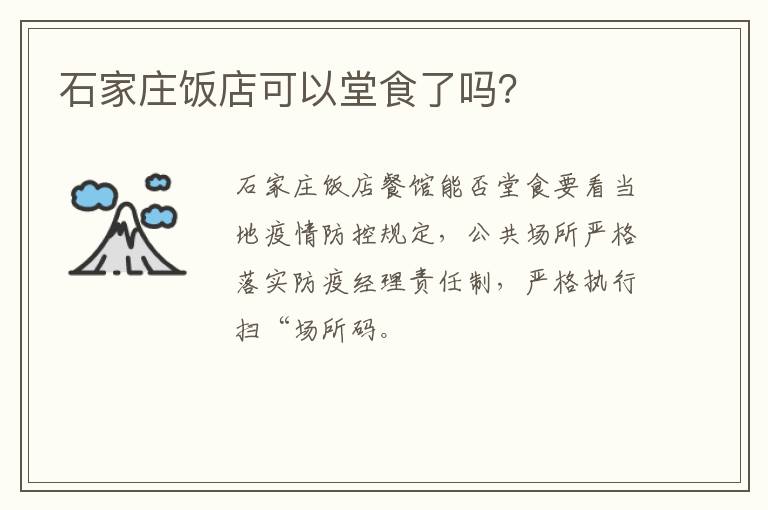 石家庄饭店可以堂食了吗?

石家庄饭店餐馆能否堂食要看当地疫情防控规定，公共场所严格落实防疫经理责任制，严格执行扫“场所码。